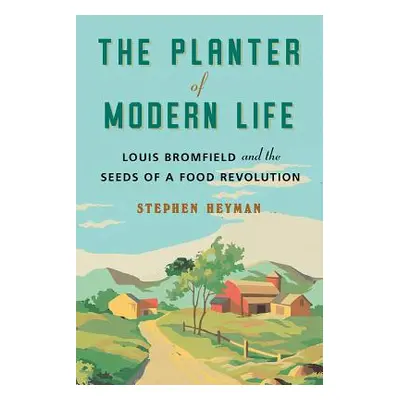 THE PLANTER
of
MODERN LIFE

LOUIS BROMFIELD and the SEEDS OF A FOOD REVOLUTION

STEPHEN HEYMAN